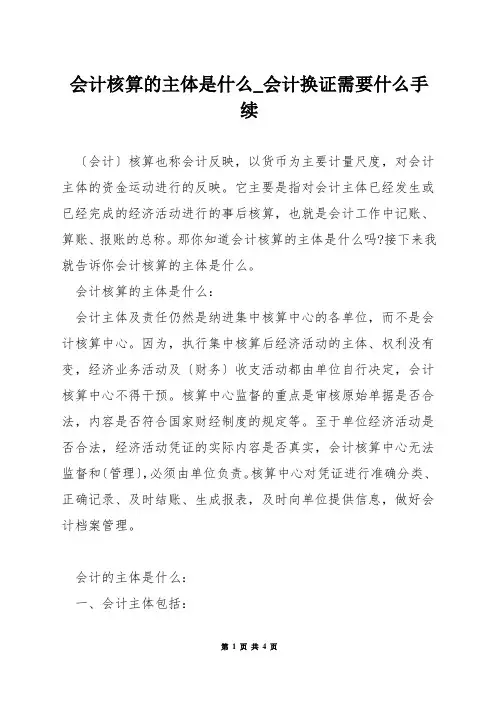 会计核算的主体是什么_会计换证需要什么手续

〔会计〕核算也称会计反映，以货币为主要计量尺度，对会计主体的资金运动进行的反映。它主要是指对会计主体已经发生或已经完成的经济活动进行的事后核算，也就是会计工作中记账、算账、报账的总称。那你知道会计核算的主体是什么吗?接下来我就告诉你会计核算的主体是什么。

会计核算的主体是什么：

会计主体及责任仍然是纳进集中核算中心的各单位，而不是会计核算中心。因为，执行集中核算后经济活动的主体、权利没有变，经济业务活动及〔财务〕收支活动都由单位自行决定，会计核算中心不得干预。核算中心监督的重点是审核原始单据是否合法，内容是否符合国家财经制度的规定等。至于单位经济活动是否合法，经济活动凭证的实际内容是否真实，会计核算中心无法监督和(管理)，必须由单位负责。核算中心对凭证进行准确分类、正确记录、及时结账、生成报表，及时向单位提供信息，做好会计档案管理。

会计的主体是什么：

一、会计主体包括：

第 1 页 共 4 页